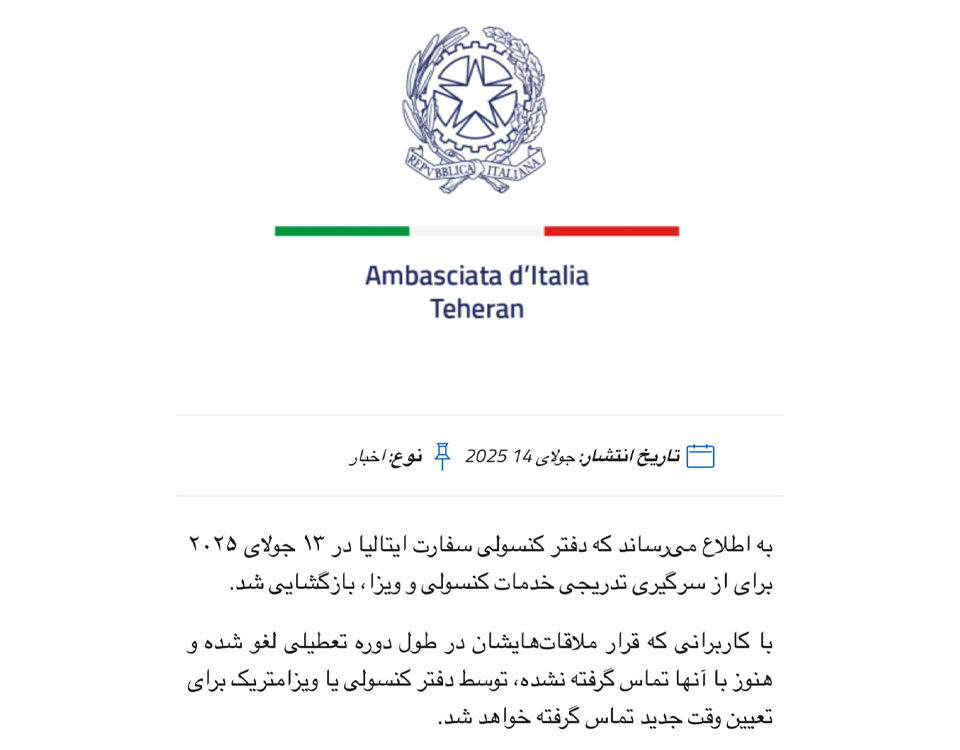 REPVBBLICA ITALIANA

Ambasciata d'Italia
Teheran

تاریخ انتشار: جولای 14 2025 نوع: اخبار

به اطلاع می‌رساند که دفتر کنسولی سفارت ایتالیا در ۱۳ جولای ۲۰۲۵ برای از سرگیری تدریجی خدمات کنسولی و ویزا، بازگشایی شد.

با کاربرانی که قرار ملاقات‌هایشان در طول دوره تعطیلی لغو شده و هنوز با آنها تماس گرفته نشده، توسط دفتر کنسولی یا ویزامتریک برای تعیین وقت جدید تماس گرفته خواهد شد.